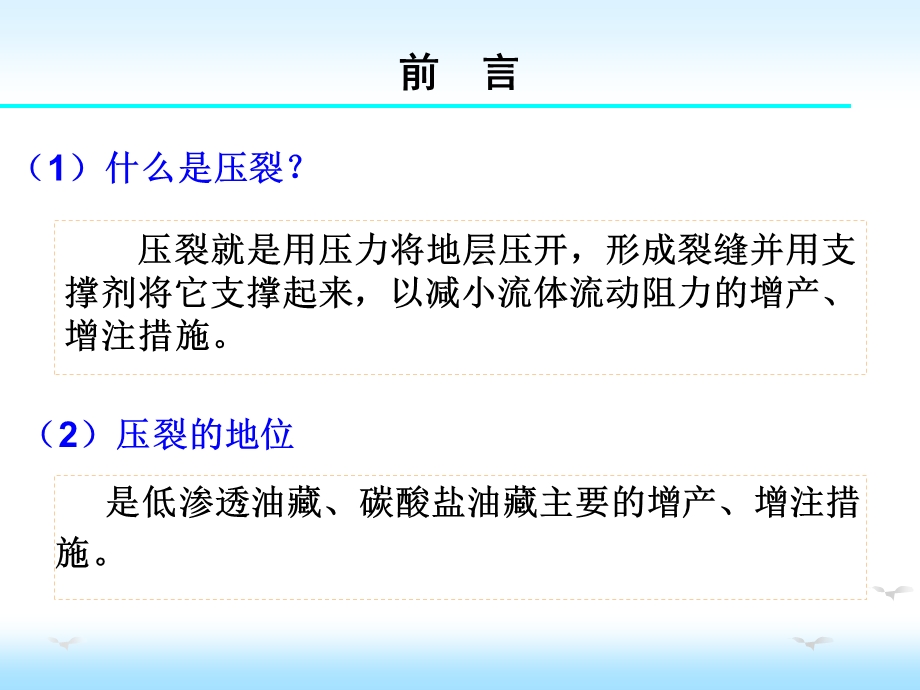 前　言

（1）什么是压裂？

压裂就是用压力将地层压开，形成裂缝并用支撑剂将它支撑起来，以减小流体流动阻力的增产、增注措施。

（2）压裂的地位

是低渗透油藏、碳酸盐油藏主要的增产、增注措施。